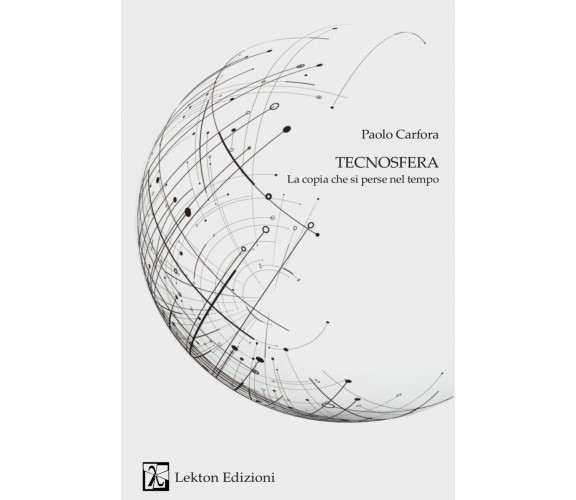 Paolo Carfora

TECNOSFERA
La copia che si perse nel tempo

Lekton Edizioni